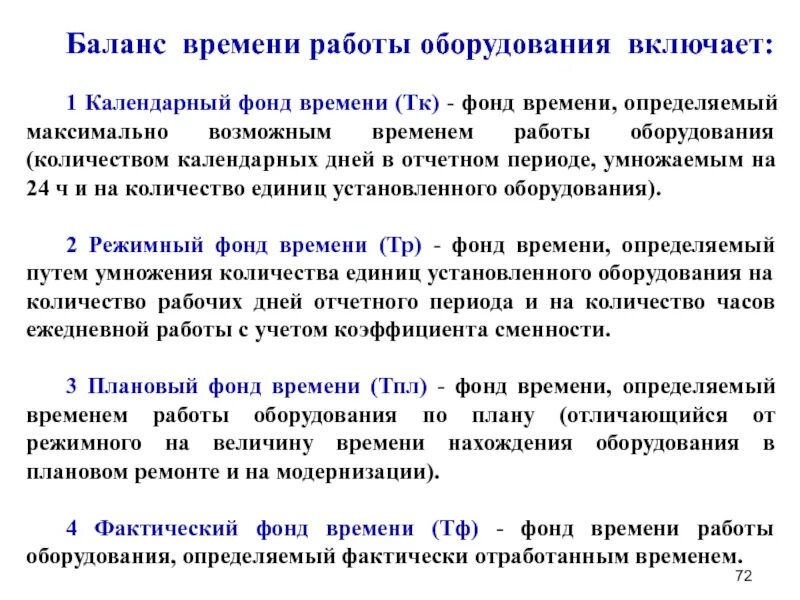 Баланс времени работы оборудования включает:

1 Календарный фонд времени (Тк) - фонд времени, определяемый максимально возможным временем работы оборудования (количеством календарных дней в отчетном периоде, умножаемым на 24 ч и на количество единиц установленного оборудования).

2 Режимный фонд времени (Тр) - фонд времени, определяемый путем умножения количества единиц установленного оборудования на количество рабочих дней отчетного периода и на количество часов ежедневной работы с учетом коэффициента сменности.

3 Плановый фонд времени (Тпл) - фонд времени, определяемый временем работы оборудования по плану (отличающийся от режимного на величину времени нахождения оборудования в плановом ремонте и на модернизации).

4 Фактический фонд времени (Тф) - фонд времени работы оборудования, определяемый фактически отработанным временем.

72